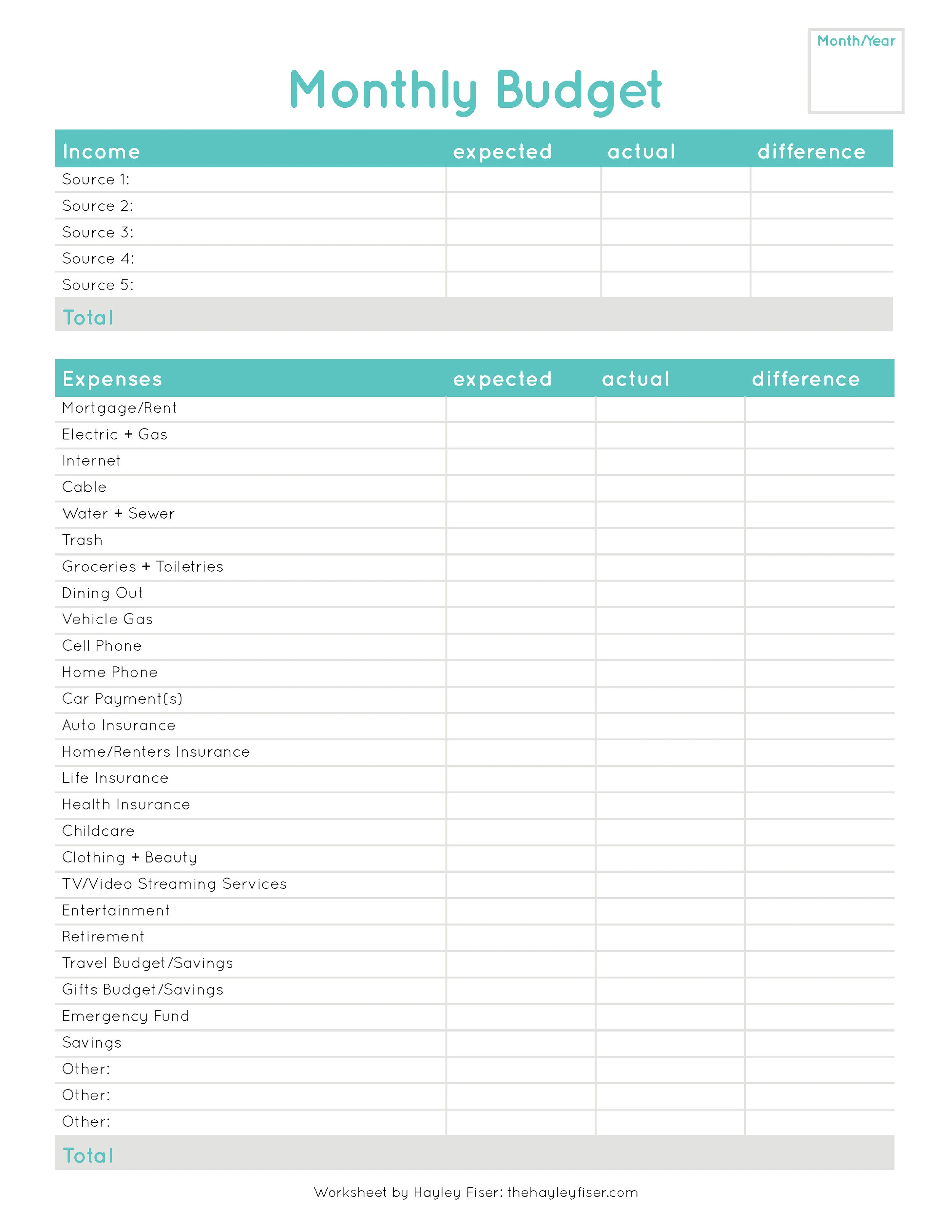 Month/Year

Monthly Budget

| Income | expected | actual | difference |
|---|---|---|---|
| Source 1: | | | |
| Source 2: | | | |
| Source 3: | | | |
| Source 4: | | | |
| Source 5: | | | |
| Total | | | |

| Expenses | expected | actual | difference |
|---|---|---|---|
| Mortgage/Rent | | | |
| Electric + Gas | | | |
| Internet | | | |
| Cable | | | |
| Water + Sewer | | | |
| Trash | | | |
| Groceries + Toiletries | | | |
| Dining Out | | | |
| Vehicle Gas | | | |
| Cell Phone | | | |
| Home Phone | | | |
| Car Payment(s) | | | |
| Auto Insurance | | | |
| Home/Renters Insurance | | | |
| Life Insurance | | | |
| Health Insurance | | | |
| Childcare | | | |
| Clothing + Beauty | | | |
| TV/Video Streaming Services | | | |
| Entertainment | | | |
| Retirement | | | |
| Travel Budget/Savings | | | |
| Gifts Budget/Savings | | | |
| Emergency Fund | | | |
| Savings | | | |
| Other: | | | |
| Other: | | | |
| Other: | | | |
| Total | | | |

Worksheet by Hayley Fiser: thehayleyfiser.com